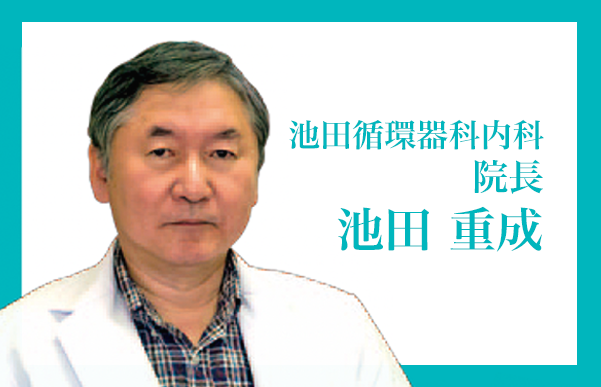 池田循環器科内科
院長
池田 重成